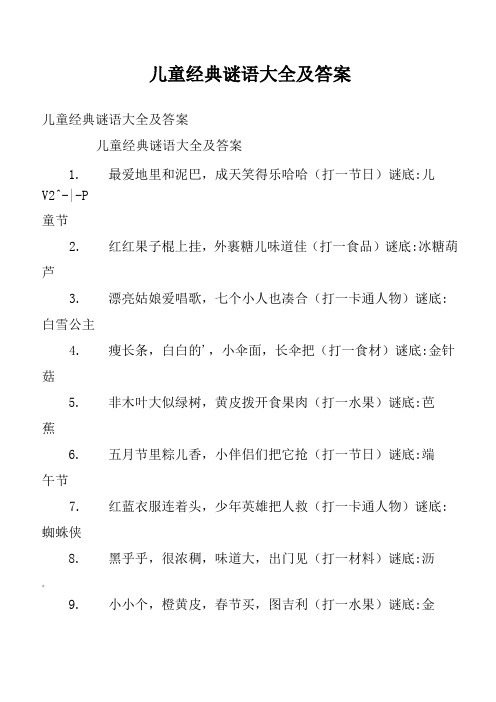 儿童经典谜语大全及答案

儿童经典谜语大全及答案

儿童经典谜语大全及答案

1. 最爱地里和泥巴，成天笑得乐哈哈（打一节日）谜底:儿V2^-|-P童节

2. 红红果子棍上挂，外裹糖儿味道佳（打一食品）谜底:冰糖葫芦

3. 漂亮姑娘爱唱歌，七个小人也凑合（打一卡通人物）谜底:白雪公主

4. 瘦长条，白白的'，小伞面，长伞把（打一食材）谜底:金针菇

5. 非木叶大似绿树，黄皮拨开食果肉（打一水果）谜底:芭蕉

6. 五月节里粽儿香，小伴侣们把它抢（打一节日）谜底:端午节

7. 红蓝衣服连着头，少年英雄把人救（打一卡通人物）谜底:蜘蛛侠

8. 黑乎乎，很浓稠，味道大，出门见（打一材料）谜底:沥

9. 小小个，橙黄皮，春节买，图吉利（打一水果）谜底:金